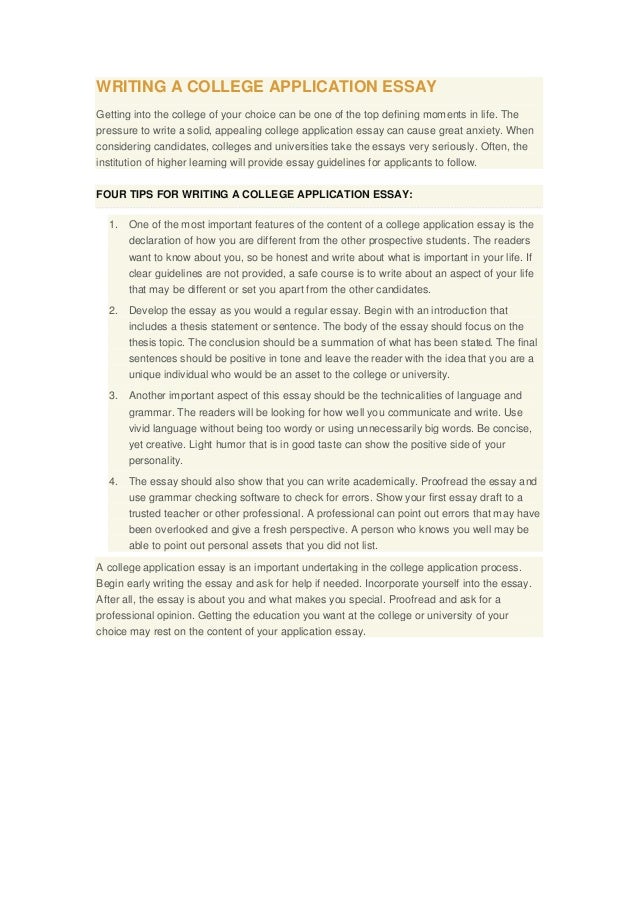 WRITING A COLLEGE APPLICATION ESSAY

Getting into the college of your choice can be one of the top defining moments in life. The pressure to write a solid, appealing college application essay can cause great anxiety. When considering candidates, colleges and universities take the essays very seriously. Often, the institution of higher learning will provide essay guidelines for applicants to follow.

FOUR TIPS FOR WRITING A COLLEGE APPLICATION ESSAY:

1. One of the most important features of the content of a college application essay is the declaration of how you are different from the other prospective students. The readers want to know about you, so be honest and write about what is important in your life. If clear guidelines are not provided, a safe course is to write about an aspect of your life that may be different or set you apart from the other candidates.
2. Develop the essay as you would a regular essay. Begin with an introduction that includes a thesis statement or sentence. The body of the essay should focus on the thesis topic. The conclusion should be a summation of what has been stated. The final sentences should be positive in tone and leave the reader with the idea that you are a unique individual who would be an asset to the college or university.
3. Another important aspect of this essay should be the technicalities of language and grammar. The readers will be looking for how well you communicate and write. Use vivid language without being too wordy or using unnecessarily big words. Be concise, yet creative. Light humor that is in good taste can show the positive side of your personality.
4. The essay should also show that you can write academically. Proofread the essay and use grammar checking software to check for errors. Show your first essay draft to a trusted teacher or other professional. A professional can point out errors that may have been overlooked and give a fresh perspective. A person who knows you well may be able to point out personal assets that you did not list.

A college application essay is an important undertaking in the college application process. Begin early writing the essay and ask for help if needed. Incorporate yourself into the essay. After all, the essay is about you and what makes you special. Proofread and ask for a professional opinion. Getting the education you want at the college or university of your choice may rest on the content of your application essay.